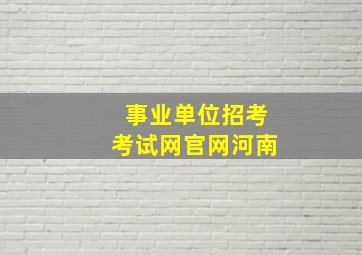 事业单位招考
考试网官网河南